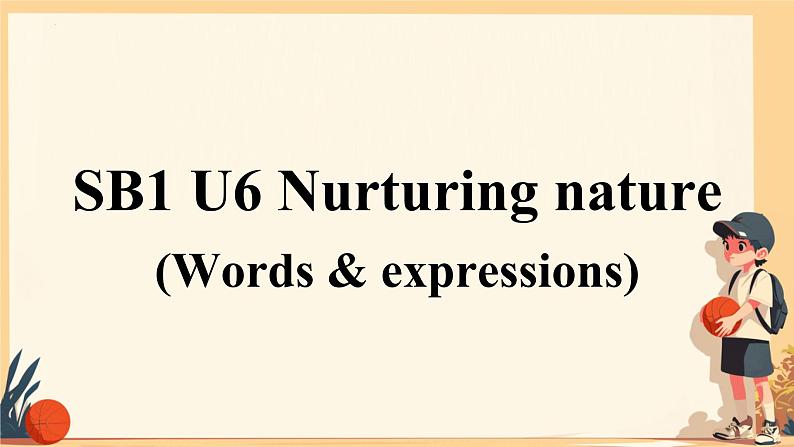 SB1 U6 Nurturing nature
(Words & expressions)